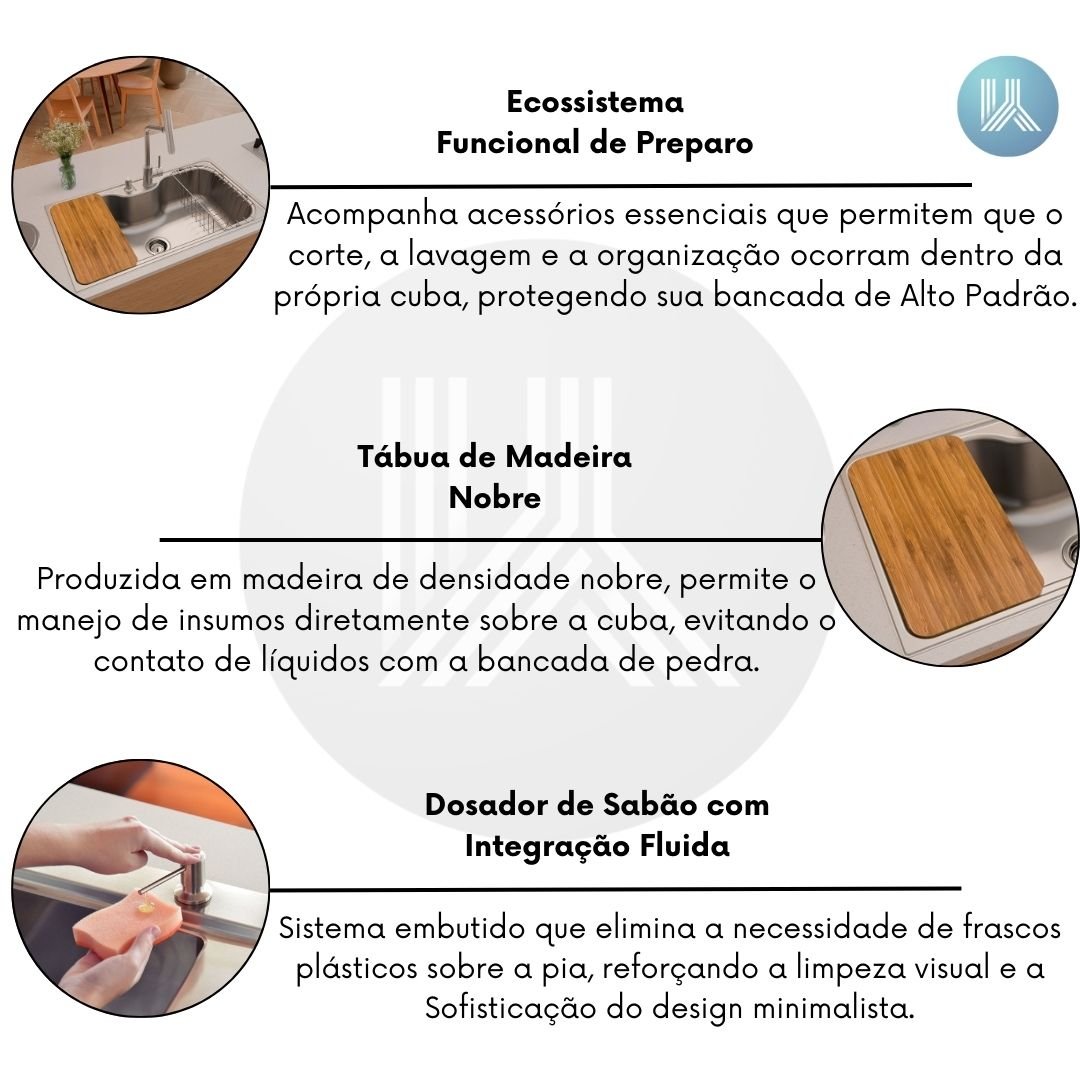 Ecossistema
Funcional de Preparo

Acompanha acessórios essenciais que permitem que o corte, a lavagem e a organização ocorram dentro da própria cuba, protegendo sua bancada de Alto Padrão.

Tábua de Madeira
Nobre

Produzida em madeira de densidade nobre, permite o manejo de insumos diretamente sobre a cuba, evitando o contato de líquidos com a bancada de pedra.

Dosador de Sabão com
Integração Fluida

Sistema embutido que elimina a necessidade de frascos plásticos sobre a pia, reforçando a limpeza visual e a Sofisticação do design minimalista.